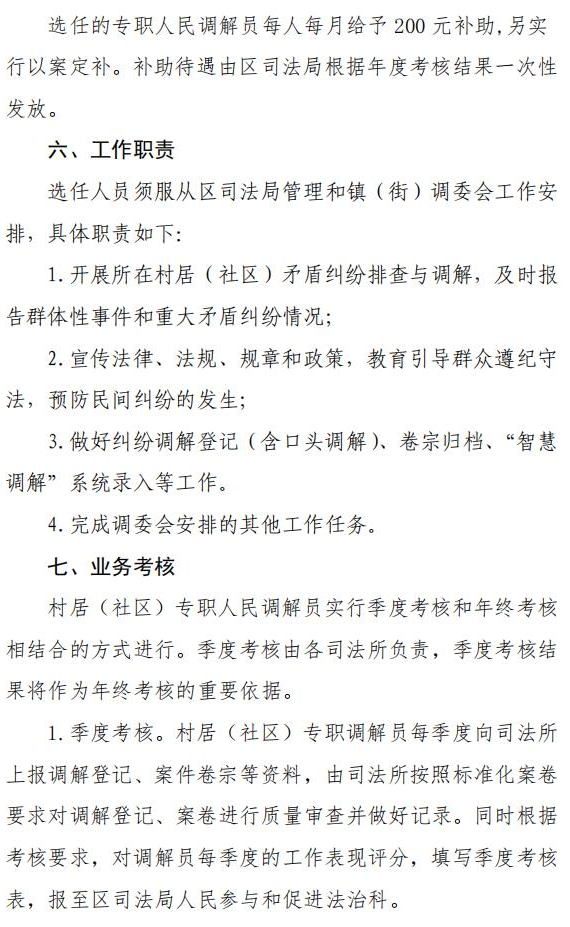 选任的专职人民调解员每人每月给予 200 元补助，另实行以案定补。补助待遇由区司法局根据年度考核结果一次性发放。

六、工作职责

选任人员须服从区司法局管理和镇（街）调委会工作安排，具体职责如下:

1. 开展所在村居（社区）矛盾纠纷排查与调解，及时报告群体性事件和重大矛盾纠纷情况;

2. 宣传法律、法规、规章和政策，教育引导群众遵纪守法，预防民间纠纷的发生;

3. 做好纠纷调解登记（含口头调解）、卷宗归档、“智慧调解”系统录入等工作。

4. 完成调委会安排的其他工作任务。

七、业务考核

村居（社区）专职人民调解员实行季度考核和年终考核相结合的方式进行。季度考核由各司法所负责，季度考核结果将作为年终考核的重要依据。

1. 季度考核。村居（社区）专职调解员每季度向司法所上报调解登记、案件卷宗等资料，由司法所按照标准化案卷要求对调解登记、案卷进行质量审查并做好记录。同时根据考核要求，对调解员每季度的工作表现评分，填写季度考核表，报至区司法局人民参与和促进法治科。